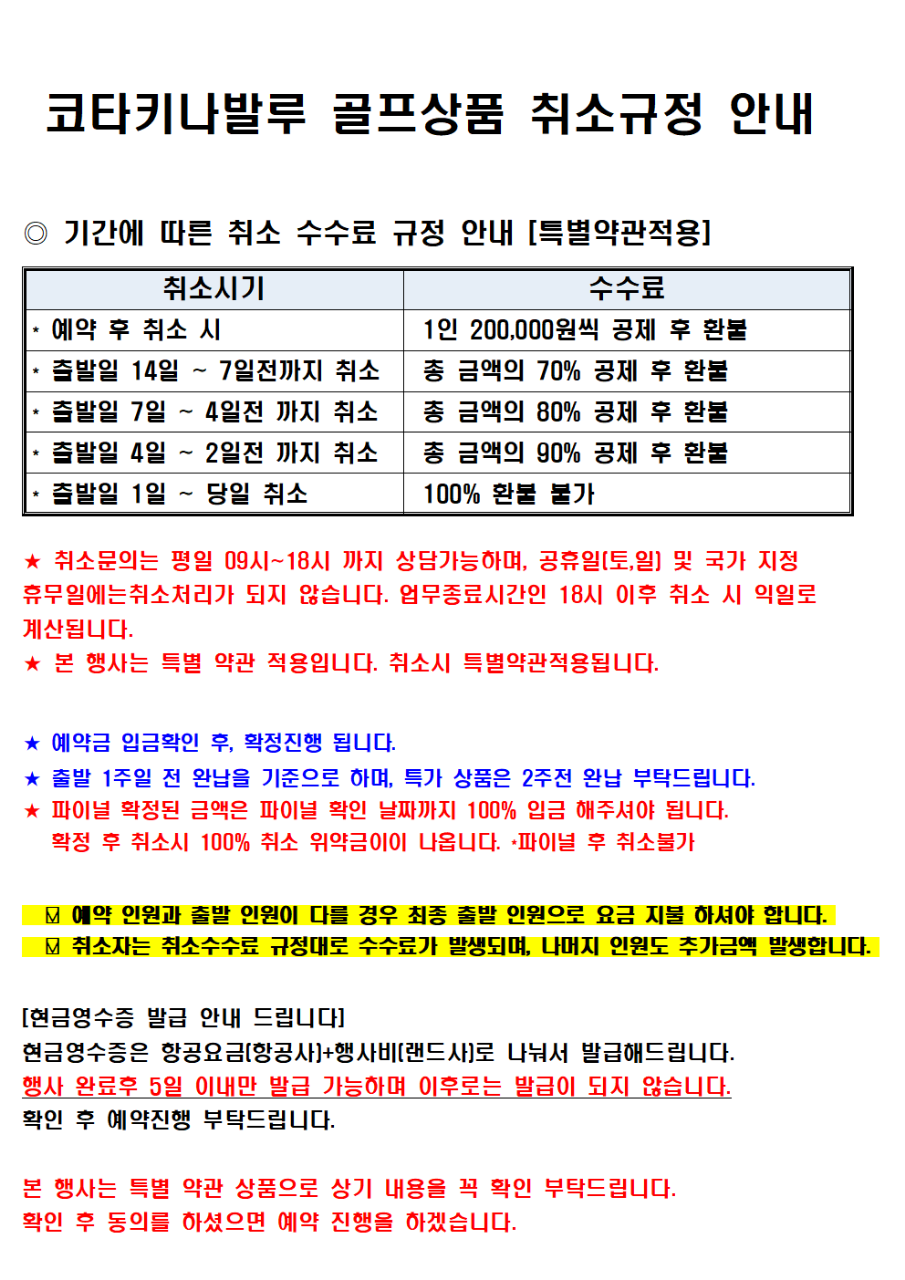 코타키나발루 골프상품 취소규정 안내

◎ 기간에 따른 취소 수수료 규정 안내 [특별약관적용]

| 취소시기 | 수수료 |
|---|---|
| * 예약 후 취소 시 | 1인 200,000원씩 공제 후 환불 |
| * 출발일 14일 ~ 7일전까지 취소 | 총 금액의 70% 공제 후 환불 |
| * 출발일 7일 ~ 4일전 까지 취소 | 총 금액의 80% 공제 후 환불 |
| * 출발일 4일 ~ 2일전 까지 취소 | 총 금액의 90% 공제 후 환불 |
| * 출발일 1일 ~ 당일 취소 | 100% 환불 불가 |

★ 취소문의는 평일 09시~18시 까지 상담가능하며, 공휴일(토,일) 및 국가 지정 휴무일에는취소처리가 되지 않습니다. 업무종료시간인 18시 이후 취소 시 익일로 계산됩니다.
★ 본 행사는 특별 약관 적용입니다. 취소시 특별약관적용됩니다.

★ 예약금 입금확인 후, 확정진행 됩니다.
★ 출발 1주일 전 완납을 기준으로 하며, 특가 상품은 2주전 완납 부탁드립니다.
★ 파이널 확정된 금액은 파이널 확인 날짜까지 100% 입금 해주셔야 됩니다.
확정 후 취소시 100% 취소 위약금이이 나옵니다. *파이널 후 취소불가

☑ 예약 인원과 출발 인원이 다를 경우 최종 출발 인원으로 요금 지불 하셔야 합니다.
☑ 취소자는 취소수수료 규정대로 수수료가 발생되며, 나머지 인원도 추가금액 발생합니다.

[현금영수증 발급 안내 드립니다]
현금영수증은 항공요금(항공사)+행사비(랜드사)로 나눠서 발급해드립니다.
행사 완료후 5일 이내만 발급 가능하며 이후로는 발급이 되지 않습니다.
확인 후 예약진행 부탁드립니다.

본 행사는 특별 약관 상품으로 상기 내용을 꼭 확인 부탁드립니다.
확인 후 동의를 하셨으면 예약 진행을 하겠습니다.